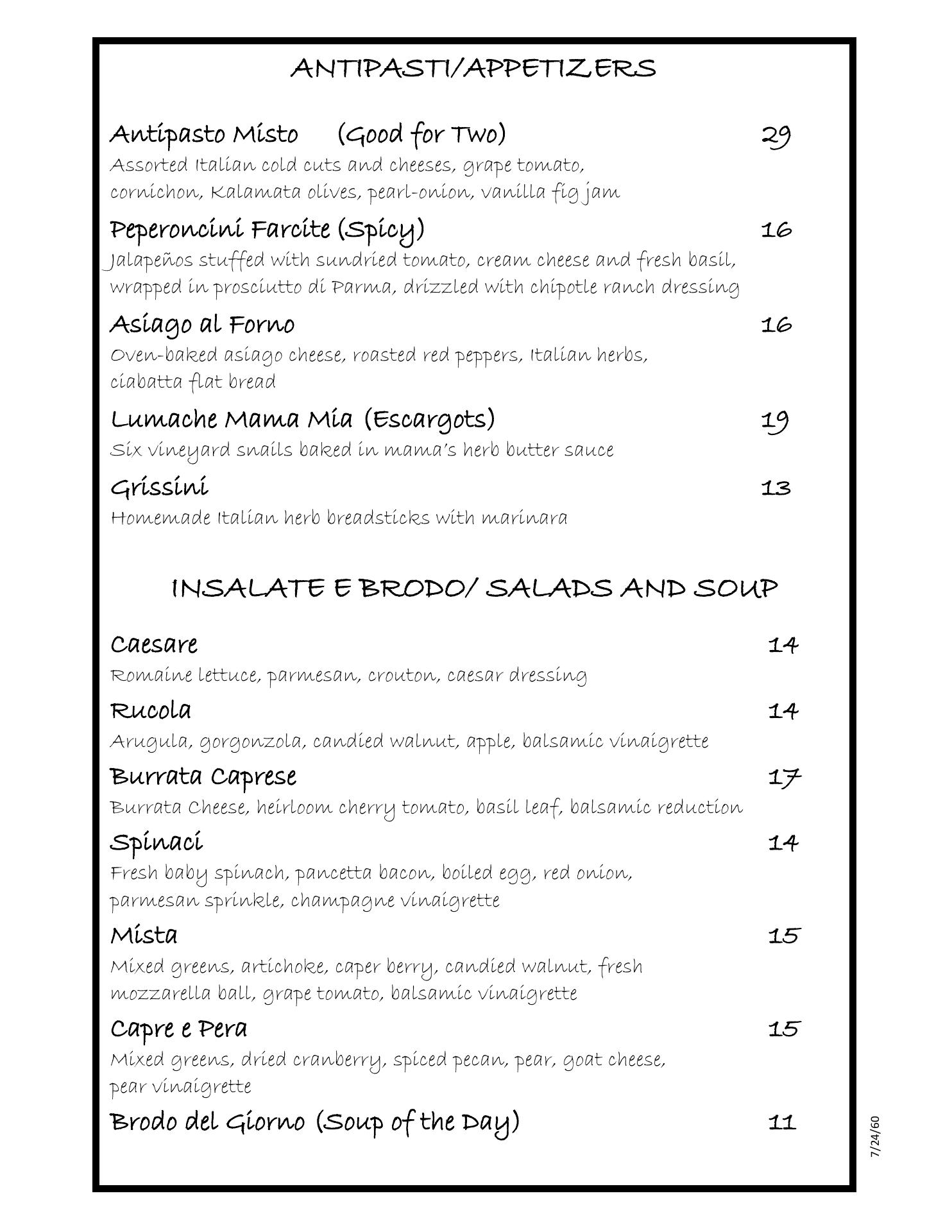 ANTIPASTI/APPETIZERS

Antipasto Misto (Good for Two) 29
Assorted Italian cold cuts and cheeses, grape tomato, cornichon, Kalamata olives, pearl-onion, vanilla fig jam

Peperoncini Farcite (Spicy) 16
Jalapeños stuffed with sundried tomato, cream cheese and fresh basil, wrapped in prosciutto di Parma, drizzled with chipotle ranch dressing

Asiago al Forno 16
Oven-baked asiago cheese, roasted red peppers, Italian herbs, ciabatta flat bread

Lumache Mama Mia (Escargots) 19
Six vineyard snails baked in mama's herb butter sauce

Grissini 13
Homemade Italian herb breadsticks with marinara

INSALATE E BRODO/ SALADS AND SOUP

Caesare 14
Romaine lettuce, parmesan, crouton, caesar dressing

Rucola 14
Arugula, gorgonzola, candied walnut, apple, balsamic vinaigrette

Burrata Caprese 17
Burrata Cheese, heirloom cherry tomato, basil leaf, balsamic reduction

Spinaci 14
Fresh baby spinach, pancetta bacon, boiled egg, red onion, parmesan sprinkle, champagne vinaigrette

Mista 15
Mixed greens, artichoke, caper berry, candied walnut, fresh mozzarella ball, grape tomato, balsamic vinaigrette

Capre e Pera 15
Mixed greens, dried cranberry, spiced pecan, pear, goat cheese, pear vinaigrette

Brodo del Giorno (Soup of the Day) 11

7/24/60